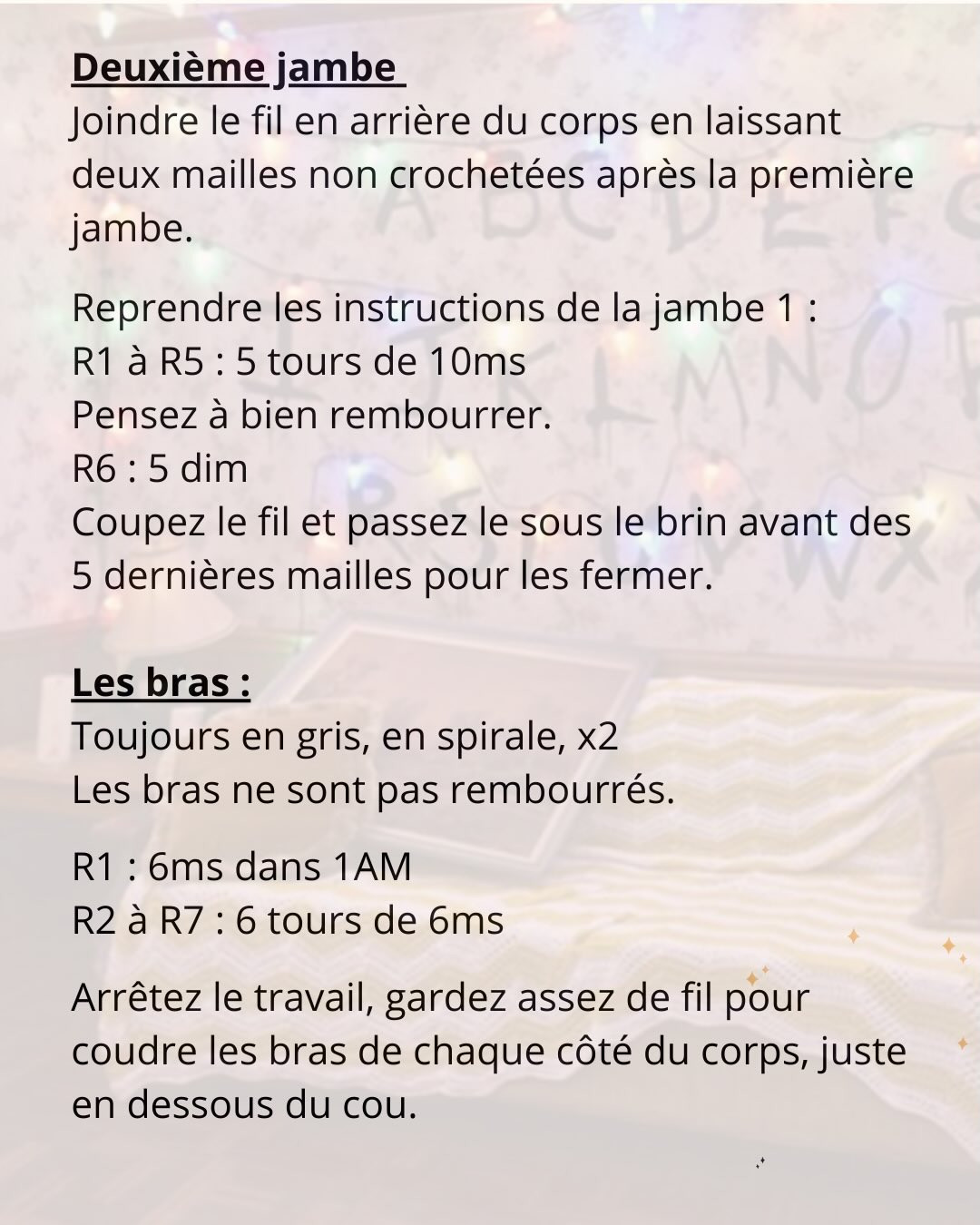 Deuxième jambe
Joindre le fil en arrière du corps en laissant deux mailles non crochetées après la première jambe.

Reprendre les instructions de la jambe 1 :
R1 à R5 : 5 tours de 10ms
Pensez à bien rembourrer.
R6 : 5 dim
Coupez le fil et passez le sous le brin avant des 5 dernières mailles pour les fermer.

Les bras :
Toujours en gris, en spirale, x2
Les bras ne sont pas rembourrés.

R1 : 6ms dans 1AM
R2 à R7 : 6 tours de 6ms

Arrêtez le travail, gardez assez de fil pour coudre les bras de chaque côté du corps, juste en dessous du cou.